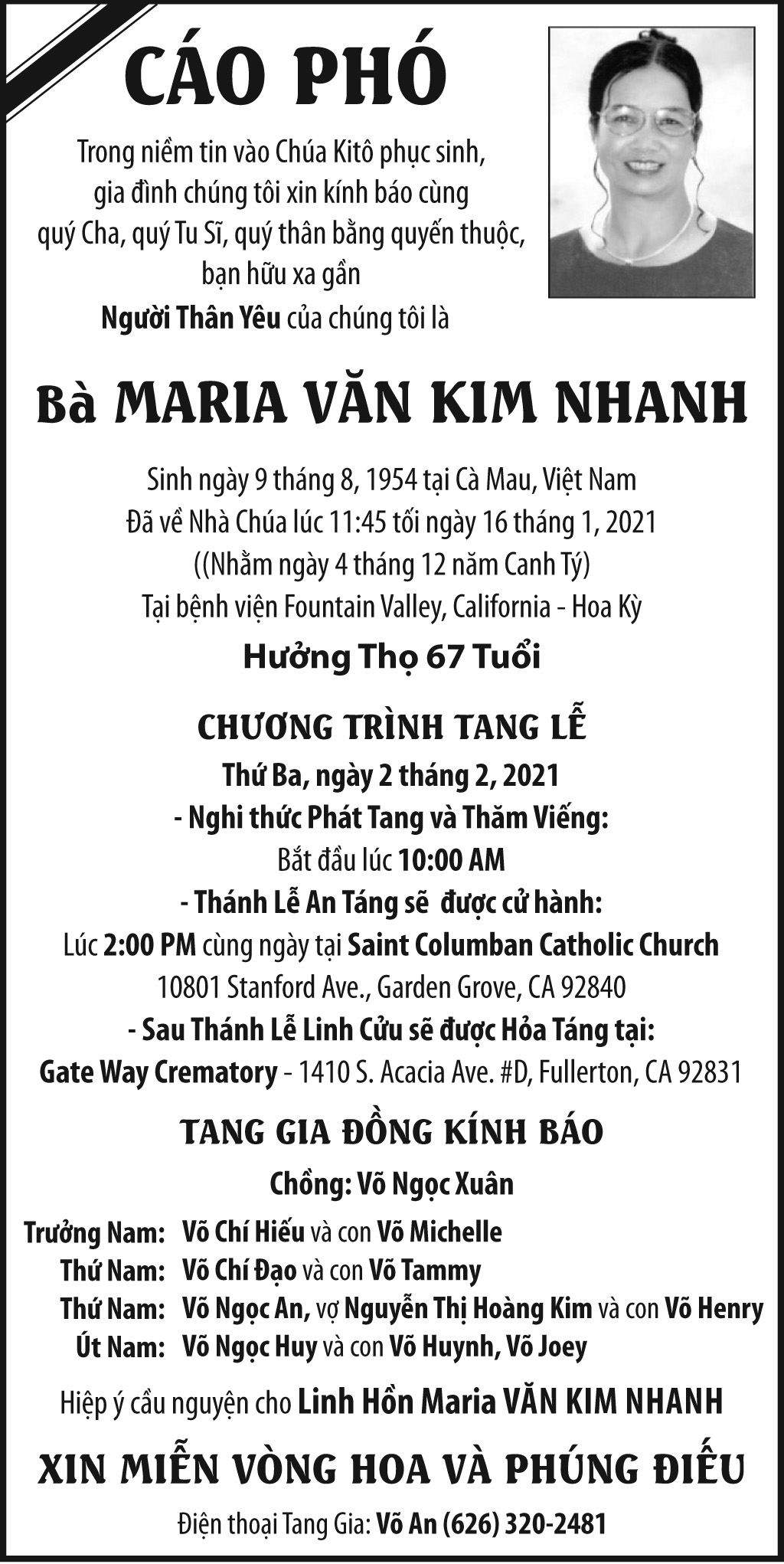 CÁO PHÓ

Trong niềm tin vào Chúa Kitô phục sinh,
gia đình chúng tôi xin kính báo cùng
quý Cha, quý Tu Sĩ, quý thân bằng quyến thuộc,
bạn hữu xa gần
Người Thân Yêu của chúng tôi là

Bà MARIA VĂN KIM NHANH

Sinh ngày 9 tháng 8, 1954 tại Cà Mau, Việt Nam
Đã về Nhà Chúa lúc 11:45 tối ngày 16 tháng 1, 2021
((Nhằm ngày 4 tháng 12 năm Canh Tý)
Tại bệnh viện Fountain Valley, California - Hoa Kỳ

Hưởng Thọ 67 Tuổi

CHƯƠNG TRÌNH TANG LỄ

Thứ Ba, ngày 2 tháng 2, 2021
- Nghi thức Phát Tang và Thăm Viếng:
Bắt đầu lúc 10:00 AM
- Thánh Lễ An Táng sẽ  được cử hành:
Lúc 2:00 PM cùng ngày tại Saint Columban Catholic Church
10801 Stanford Ave., Garden Grove, CA 92840
- Sau Thánh Lễ Linh Cửu sẽ được Hỏa Táng tại:
Gate Way Crematory - 1410 S. Acacia Ave. #D, Fullerton, CA 92831

TANG GIA ĐỒNG KÍNH BÁO

Chồng: Võ Ngọc Xuân

Trưởng Nam: Võ Chí Hiếu và con Võ Michelle
Thứ Nam: Võ Chí Đạo và con Võ Tammy
Thứ Nam: Võ Ngọc An, vợ Nguyễn Thị Hoàng Kim và con Võ Henry
Út Nam: Võ Ngọc Huy và con Võ Huynh, Võ Joey

Hiệp ý cầu nguyện cho Linh Hồn Maria VĂN KIM NHANH

XIN MIỄN VÒNG HOA VÀ PHÚNG ĐIẾU

Điện thoại Tang Gia: Võ An (626) 320-2481